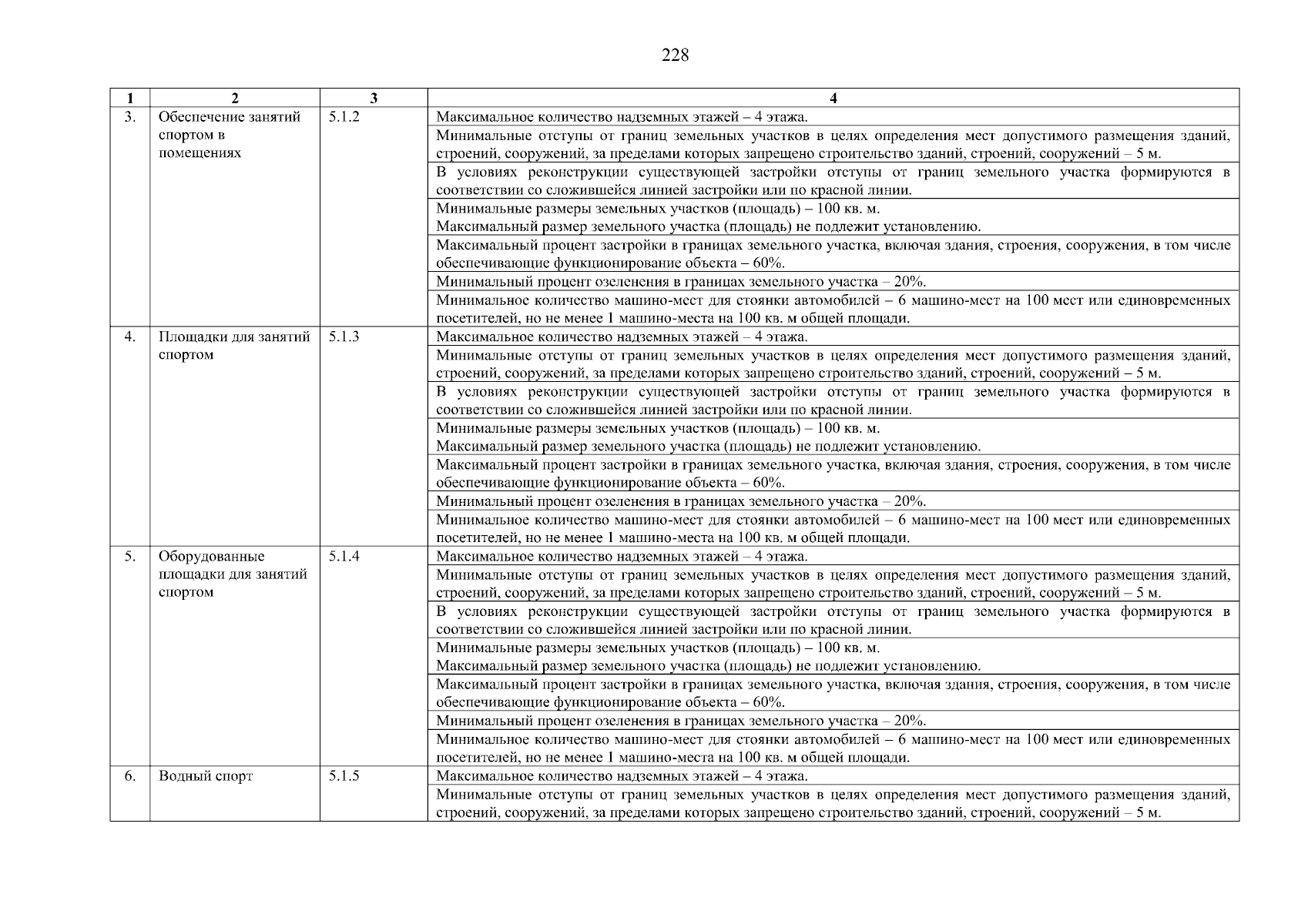 228

| 1 | 2 | 3 | 4 |
|---|---|---|---|
| 3. | Обеспечение занятий спортом в помещениях | 5.1.2 | Максимальное количество надземных этажей – 4 этажа. |
| | | | Минимальные отступы от границ земельных участков в целях определения мест допустимого размещения зданий, строений, сооружений, за пределами которых запрещено строительство зданий, строений, сооружений – 5 м. |
| | | | В условиях реконструкции существующей застройки отступы от границ земельного участка формируются в соответствии со сложившейся линией застройки или по красной линии. |
| | | | Минимальные размеры земельных участков (площадь) – 100 кв. м. Максимальный размер земельного участка (площадь) не подлежит установлению. |
| | | | Максимальный процент застройки в границах земельного участка, включая здания, строения, сооружения, в том числе обеспечивающие функционирование объекта – 60%. |
| | | | Минимальный процент озеленения в границах земельного участка – 20%. |
| | | | Минимальное количество машино-мест для стоянки автомобилей – 6 машино-мест на 100 мест или единовременных посетителей, но не менее 1 машино-места на 100 кв. м общей площади. |
| 4. | Площадки для занятий спортом | 5.1.3 | Максимальное количество надземных этажей – 4 этажа. |
| | | | Минимальные отступы от границ земельных участков в целях определения мест допустимого размещения зданий, строений, сооружений, за пределами которых запрещено строительство зданий, строений, сооружений – 5 м. |
| | | | В условиях реконструкции существующей застройки отступы от границ земельного участка формируются в соответствии со сложившейся линией застройки или по красной линии. |
| | | | Минимальные размеры земельных участков (площадь) – 100 кв. м. Максимальный размер земельного участка (площадь) не подлежит установлению. |
| | | | Максимальный процент застройки в границах земельного участка, включая здания, строения, сооружения, в том числе обеспечивающие функционирование объекта – 60%. |
| | | | Минимальный процент озеленения в границах земельного участка – 20%. |
| | | | Минимальное количество машино-мест для стоянки автомобилей – 6 машино-мест на 100 мест или единовременных посетителей, но не менее 1 машино-места на 100 кв. м общей площади. |
| 5. | Оборудованные площадки для занятий спортом | 5.1.4 | Максимальное количество надземных этажей – 4 этажа. |
| | | | Минимальные отступы от границ земельных участков в целях определения мест допустимого размещения зданий, строений, сооружений, за пределами которых запрещено строительство зданий, строений, сооружений – 5 м. |
| | | | В условиях реконструкции существующей застройки отступы от границ земельного участка формируются в соответствии со сложившейся линией застройки или по красной линии. |
| | | | Минимальные размеры земельных участков (площадь) – 100 кв. м. Максимальный размер земельного участка (площадь) не подлежит установлению. |
| | | | Максимальный процент застройки в границах земельного участка, включая здания, строения, сооружения, в том числе обеспечивающие функционирование объекта – 60%. |
| | | | Минимальный процент озеленения в границах земельного участка – 20%. |
| | | | Минимальное количество машино-мест для стоянки автомобилей – 6 машино-мест на 100 мест или единовременных посетителей, но не менее 1 машино-места на 100 кв. м общей площади. |
| 6. | Водный спорт | 5.1.5 | Максимальное количество надземных этажей – 4 этажа. |
| | | | Минимальные отступы от границ земельных участков в целях определения мест допустимого размещения зданий, строений, сооружений, за пределами которых запрещено строительство зданий, строений, сооружений – 5 м. |